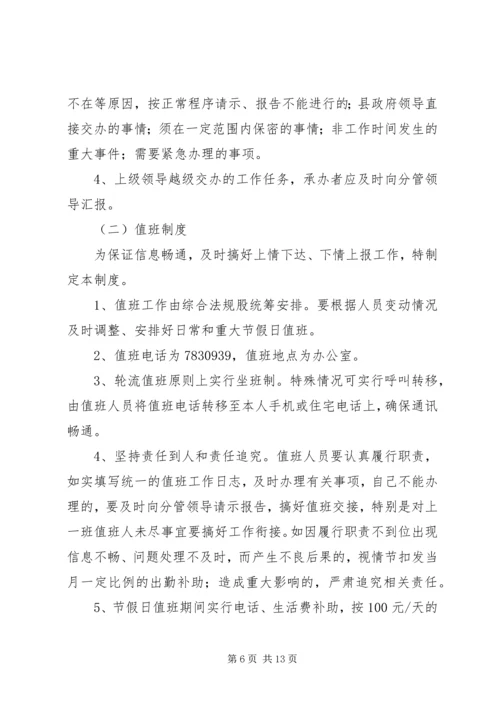 不在等原因，按正常程序请示、报告不能进行的；县政府领导直接交办的事情；须在一定范围内保密的事情；非工作时间发生的重大事件；需要紧急办理的事项。

4、上级领导越级交办的工作任务，承办者应及时向分管领导汇报。

（二）值班制度

为保证信息畅通，及时搞好上情下达、下情上报工作，特制定本制度。

1、值班工作由综合法规股统筹安排。要根据人员变动情况及时调整、安排好日常和重大节假日值班。

2、值班电话为 7830939，值班地点为办公室。

3、轮流值班原则上实行坐班制。特殊情况可实行呼叫转移，由值班人员将值班电话转移至本人手机或住宅电话上，确保通讯畅通。

4、坚持责任到人和责任追究。值班人员要认真履行职责，如实填写统一的值班工作日志，及时办理有关事项，自己不能办理的，要及时向分管领导请示报告，搞好值班交接，特别是对上一班值班人未尽事宜要搞好工作衔接。如因履行职责不到位出现信息不畅、问题处理不及时，而产生不良后果的，视情节扣发当月一定比例的出勤补助；造成重大影响的，严肃追究相关责任。

5、节假日值班期间实行电话、生活费补助，按 100 元/天的

第 6 页 共 13 页